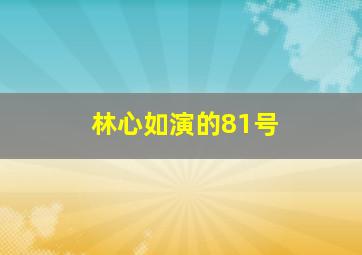 林心如演的81号